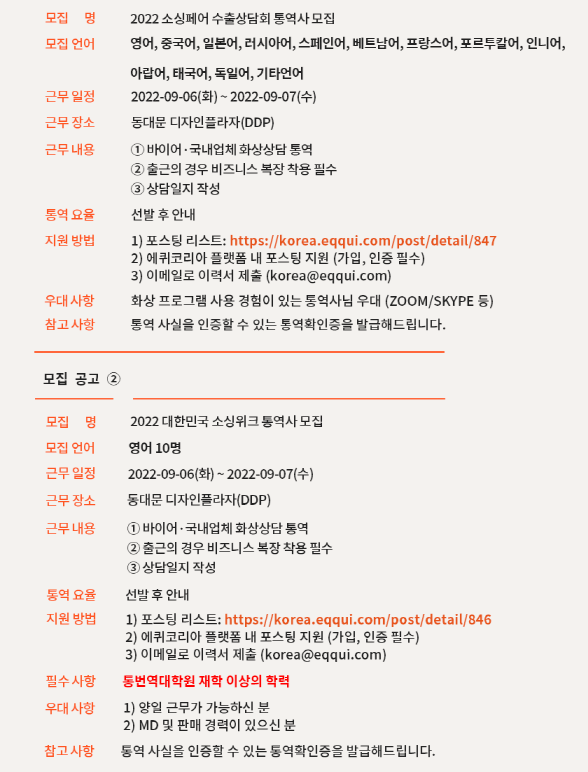 모집 명 2022 소싱페어 수출상담회 통역사 모집

모집 언어 영어, 중국어, 일본어, 러시아어, 스페인어, 베트남어, 프랑스어, 포르투칼어, 인니어, 아랍어, 태국어, 독일어, 기타언어

근무 일정 2022-09-06(화) ~ 2022-09-07(수)

근무 장소 동대문 디자인플라자(DDP)

근무 내용 ① 바이어·국내업체 화상상담 통역
② 출근의 경우 비즈니스 복장 착용 필수
③ 상담일지 작성

통역 요율 선발 후 안내

지원 방법 1) 포스팅 리스트: https://korea.eqqui.com/post/detail/847
2) 에퀴코리아 플랫폼 내 포스팅 지원 (가입, 인증 필수)
3) 이메일로 이력서 제출 (korea@eqqui.com)

우대 사항 화상 프로그램 사용 경험이 있는 통역사님 우대 (ZOOM/SKYPE 등)

참고 사항 통역 사실을 인증할 수 있는 통역확인증을 발급해드립니다.

모집 공고 ②

모집 명 2022 대한민국 소싱위크 통역사 모집

모집 언어 영어 10명

근무 일정 2022-09-06(화) ~ 2022-09-07(수)

근무 장소 동대문 디자인플라자(DDP)

근무 내용 ① 바이어·국내업체 화상상담 통역
② 출근의 경우 비즈니스 복장 착용 필수
③ 상담일지 작성

통역 요율 선발 후 안내

지원 방법 1) 포스팅 리스트: https://korea.eqqui.com/post/detail/846
2) 에퀴코리아 플랫폼 내 포스팅 지원 (가입, 인증 필수)
3) 이메일로 이력서 제출 (korea@eqqui.com)

필수 사항 통번역대학원 재학 이상의 학력

우대 사항 1) 양일 근무가 가능하신 분
2) MD 및 판매 경력이 있으신 분

참고 사항 통역 사실을 인증할 수 있는 통역확인증을 발급해드립니다.